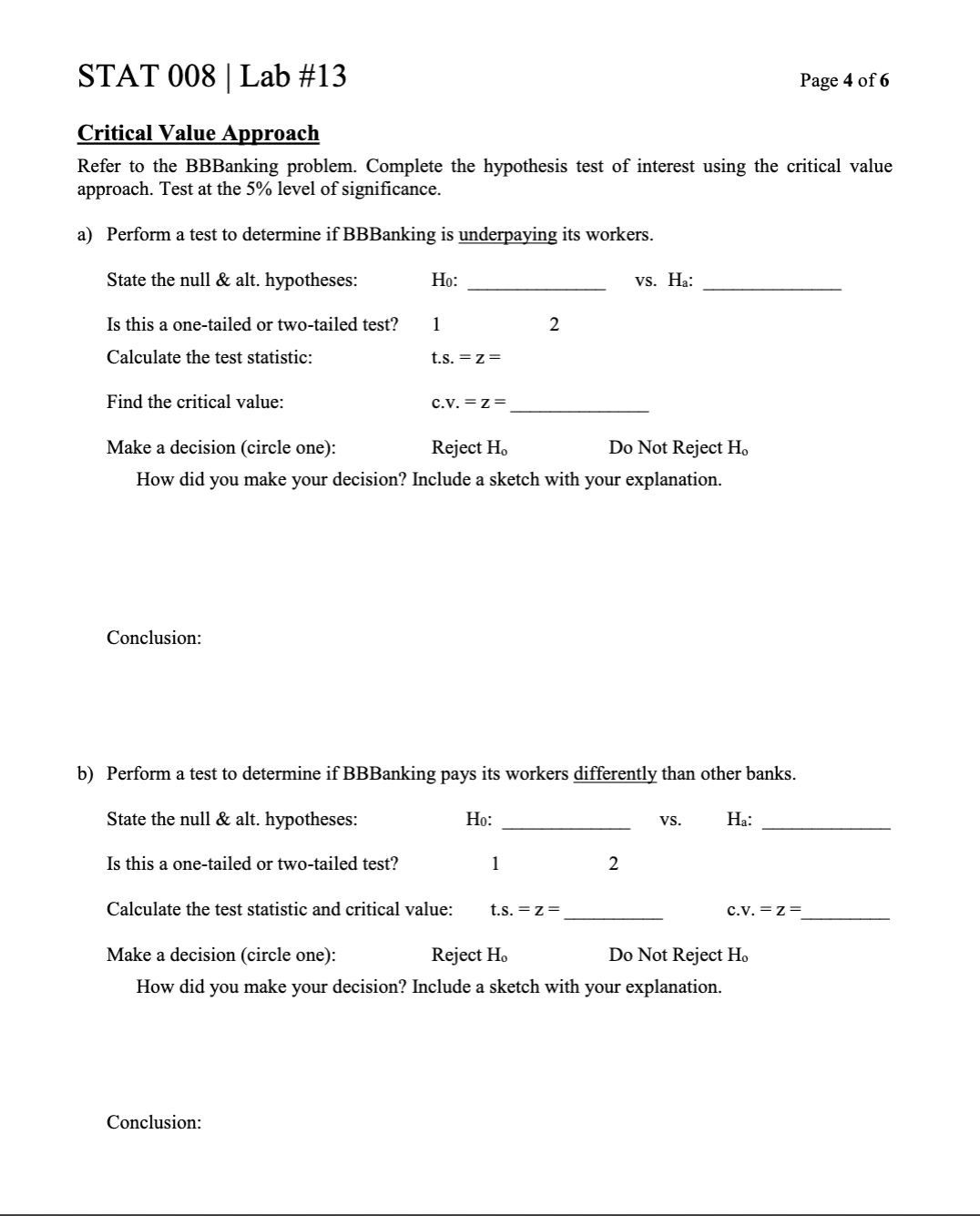 STAT 008 | Lab #13

Page 4 of 6

Critical Value Approach

Refer to the BBBanking problem. Complete the hypothesis test of interest using the critical value approach. Test at the 5% level of significance.

a) Perform a test to determine if BBBanking is underpaying its workers.

State the null & alt. hypotheses: $H_0$: ______________ vs. $H_a$: ______________

Is this a one-tailed or two-tailed test? 1 2

Calculate the test statistic: t.s. = z =

Find the critical value: c.v. = z = ______________

Make a decision (circle one): Reject $H_o$ Do Not Reject $H_o$

How did you make your decision? Include a sketch with your explanation.

Conclusion:

b) Perform a test to determine if BBBanking pays its workers differently than other banks.

State the null & alt. hypotheses: $H_0$: ______________ vs. $H_a$: ______________

Is this a one-tailed or two-tailed test? 1 2

Calculate the test statistic and critical value: t.s. = z = __________ c.v. = z = __________

Make a decision (circle one): Reject $H_o$ Do Not Reject $H_o$

How did you make your decision? Include a sketch with your explanation.

Conclusion: